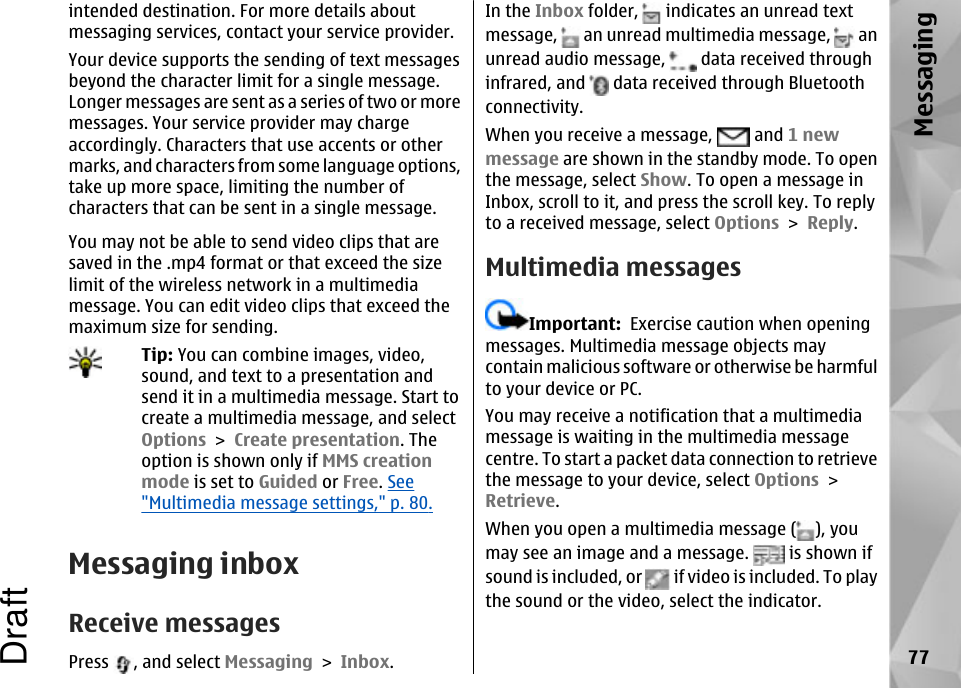 intended destination. For more details about messaging services, contact your service provider.

Your device supports the sending of text messages beyond the character limit for a single message. Longer messages are sent as a series of two or more messages. Your service provider may charge accordingly. Characters that use accents or other marks, and characters from some language options, take up more space, limiting the number of characters that can be sent in a single message.

You may not be able to send video clips that are saved in the .mp4 format or that exceed the size limit of the wireless network in a multimedia message. You can edit video clips that exceed the maximum size for sending.

Tip: You can combine images, video, sound, and text to a presentation and send it in a multimedia message. Start to create a multimedia message, and select Options > Create presentation. The option is shown only if MMS creation mode is set to Guided or Free. See "Multimedia message settings," p. 80.

Messaging inbox

Receive messages

Press , and select Messaging > Inbox.

In the Inbox folder, indicates an unread text message, an unread multimedia message, an unread audio message, data received through infrared, and data received through Bluetooth connectivity.

When you receive a message, and 1 new message are shown in the standby mode. To open the message, select Show. To open a message in Inbox, scroll to it, and press the scroll key. To reply to a received message, select Options > Reply.

Multimedia messages

Important: Exercise caution when opening messages. Multimedia message objects may contain malicious software or otherwise be harmful to your device or PC.

You may receive a notification that a multimedia message is waiting in the multimedia message centre. To start a packet data connection to retrieve the message to your device, select Options > Retrieve.

When you open a multimedia message ( ), you may see an image and a message. is shown if sound is included, or if video is included. To play the sound or the video, select the indicator.

Messaging

77

Draft